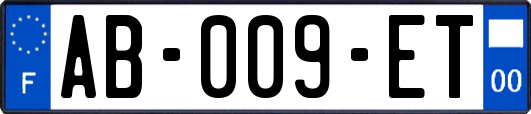 F
AB-009-ET
00